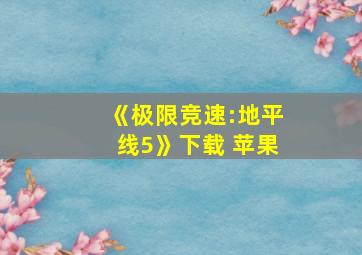 《极限竞速:地平线5》下载 苹果